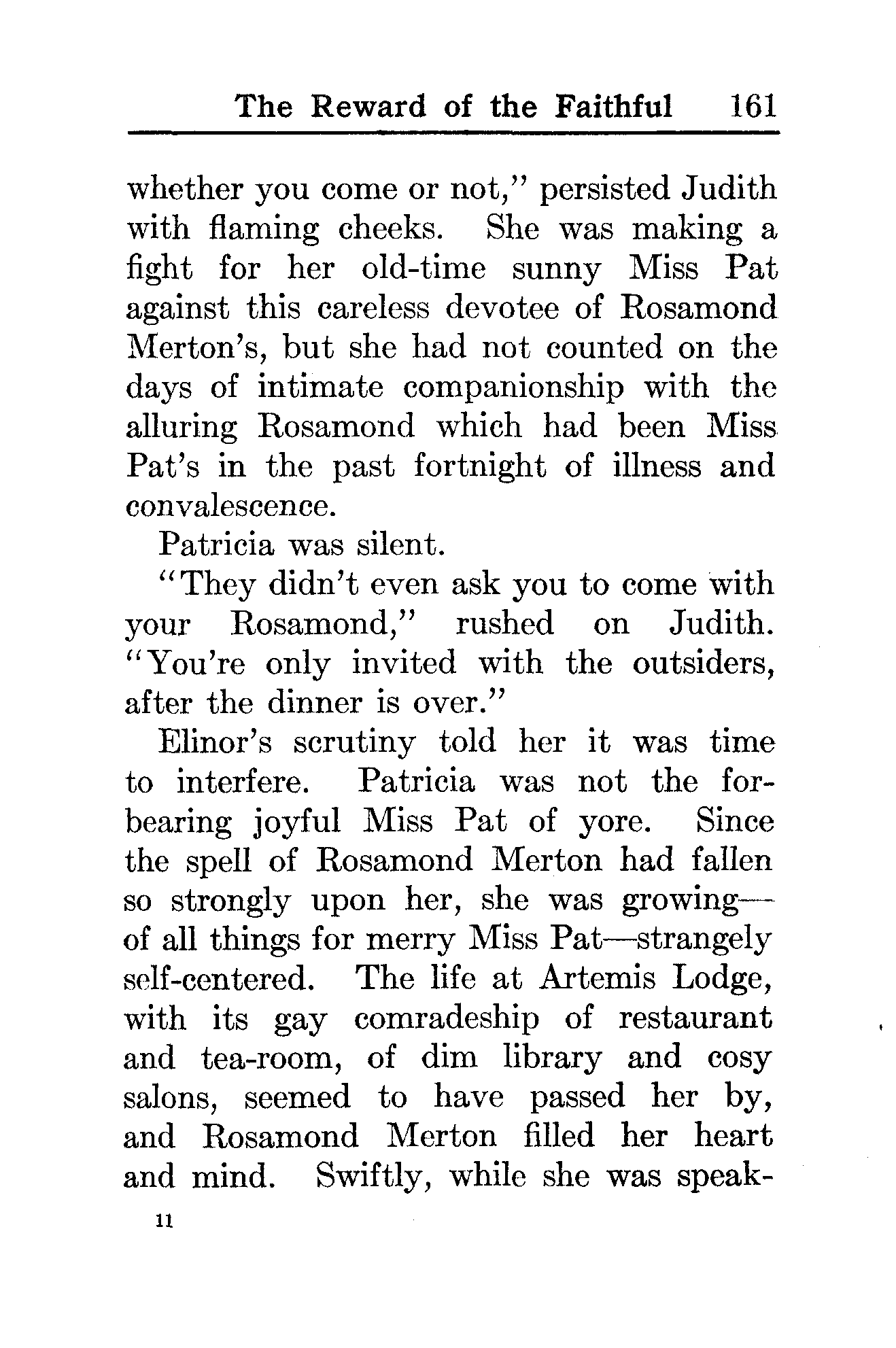 The Reward of the Faithful 161

whether you come or not," persisted Judith with flaming cheeks. She was making a fight for her old-time sunny Miss Pat against this careless devotee of Rosamond Merton's, but she had not counted on the days of intimate companionship with the alluring Rosamond which had been Miss Pat's in the past fortnight of illness and convalescence.

Patricia was silent.

"They didn't even ask you to come with your Rosamond," rushed on Judith. "You're only invited with the outsiders, after the dinner is over."

Elinor's scrutiny told her it was time to interfere. Patricia was not the forbearing joyful Miss Pat of yore. Since the spell of Rosamond Merton had fallen so strongly upon her, she was growing—of all things for merry Miss Pat—strangely self-centered. The life at Artemis Lodge, with its gay comradeship of restaurant and tea-room, of dim library and cosy salons, seemed to have passed her by, and Rosamond Merton filled her heart and mind. Swiftly, while she was speak-

11